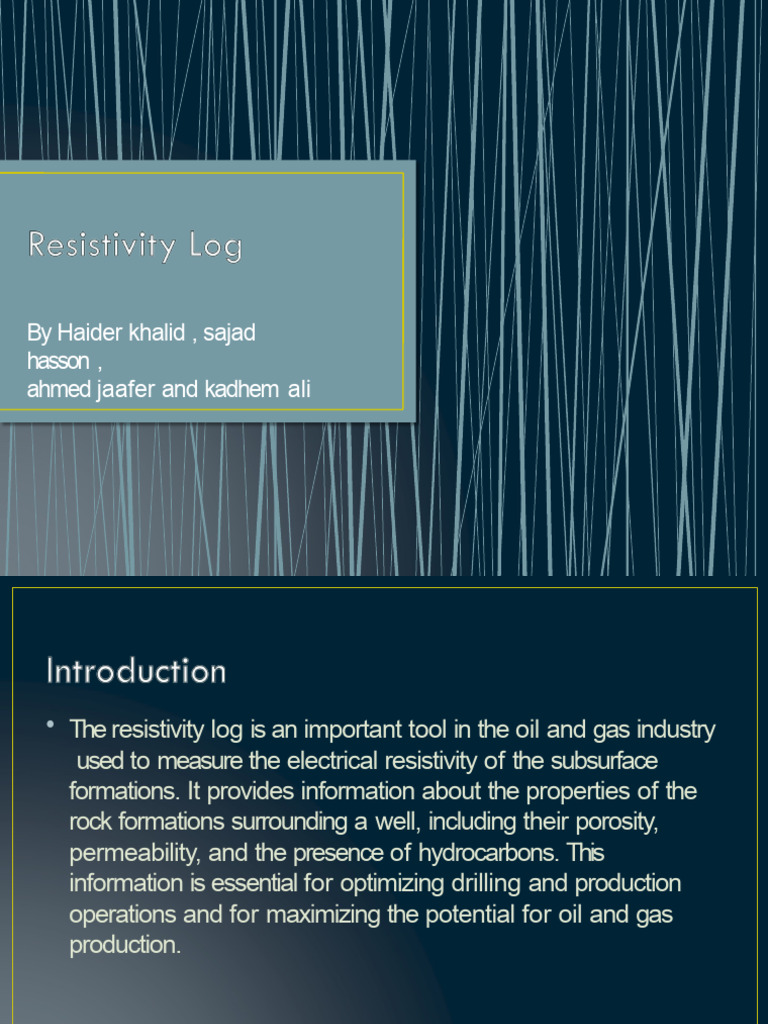 Resistivity Log

By Haider khalid , sajad hasson ,
ahmed jaafer and kadhem ali

Introduction

• The resistivity log is an important tool in the oil and gas industry used to measure the electrical resistivity of the subsurface formations. It provides information about the properties of the rock formations surrounding a well, including their porosity, permeability, and the presence of hydrocarbons. This information is essential for optimizing drilling and production operations and for maximizing the potential for oil and gas production.